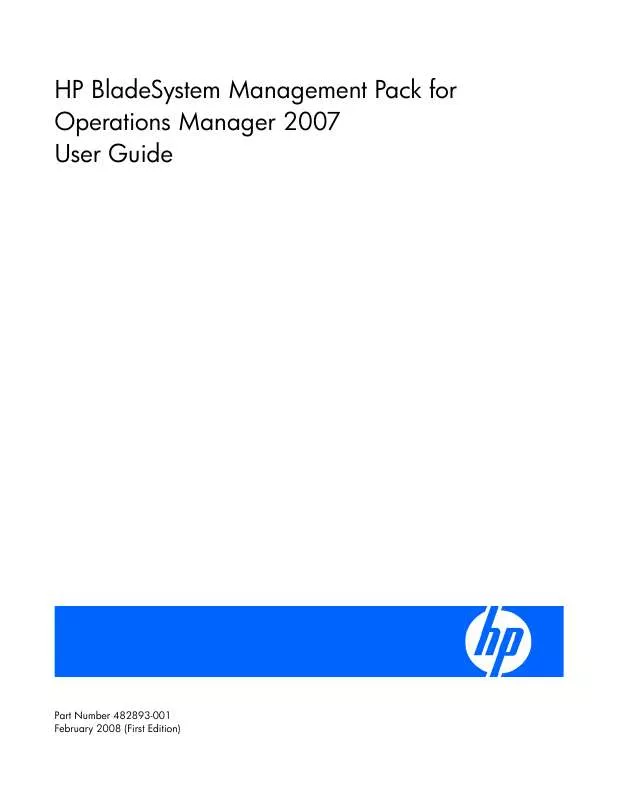 HP BladeSystem Management Pack for Operations Manager 2007
User Guide

hp

Part Number 482893-001
February 2008 (First Edition)